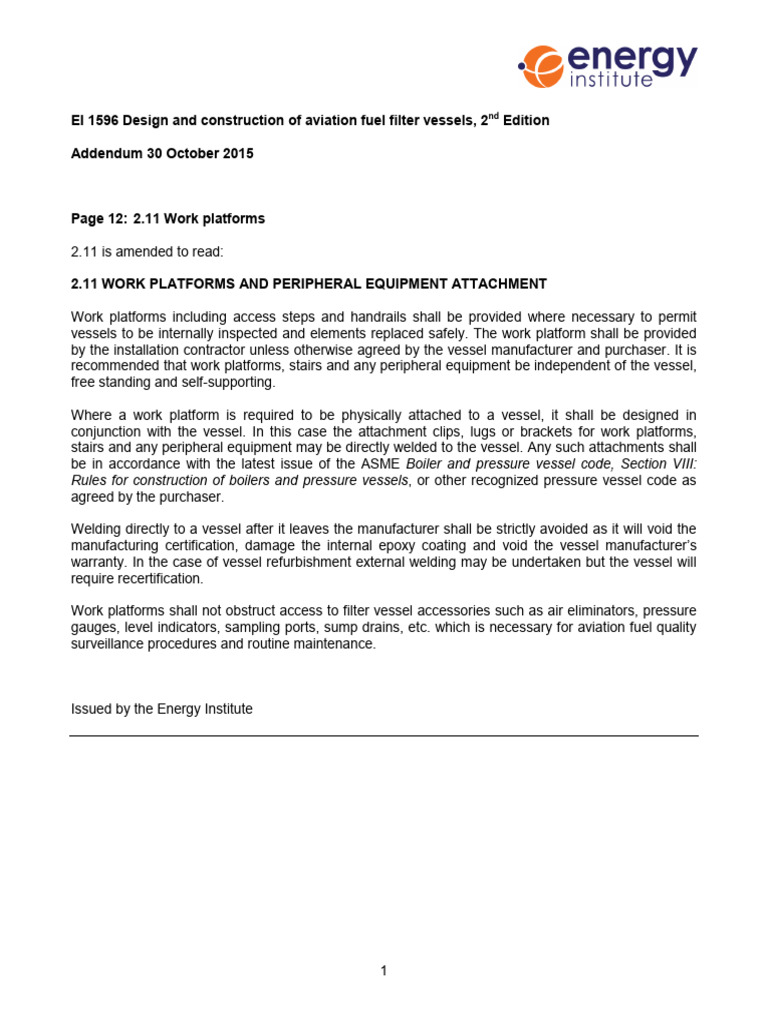 energy institute

EI 1596 Design and construction of aviation fuel filter vessels, 2$^{nd}$ Edition

Addendum 30 October 2015

Page 12: 2.11 Work platforms

2.11 is amended to read:

2.11 WORK PLATFORMS AND PERIPHERAL EQUIPMENT ATTACHMENT

Work platforms including access steps and handrails shall be provided where necessary to permit vessels to be internally inspected and elements replaced safely. The work platform shall be provided by the installation contractor unless otherwise agreed by the vessel manufacturer and purchaser. It is recommended that work platforms, stairs and any peripheral equipment be independent of the vessel, free standing and self-supporting.

Where a work platform is required to be physically attached to a vessel, it shall be designed in conjunction with the vessel. In this case the attachment clips, lugs or brackets for work platforms, stairs and any peripheral equipment may be directly welded to the vessel. Any such attachments shall be in accordance with the latest issue of the ASME Boiler and pressure vessel code, Section VIII: Rules for construction of boilers and pressure vessels, or other recognized pressure vessel code as agreed by the purchaser.

Welding directly to a vessel after it leaves the manufacturer shall be strictly avoided as it will void the manufacturing certification, damage the internal epoxy coating and void the vessel manufacturer's warranty. In the case of vessel refurbishment external welding may be undertaken but the vessel will require recertification.

Work platforms shall not obstruct access to filter vessel accessories such as air eliminators, pressure gauges, level indicators, sampling ports, sump drains, etc. which is necessary for aviation fuel quality surveillance procedures and routine maintenance.

Issued by the Energy Institute

1